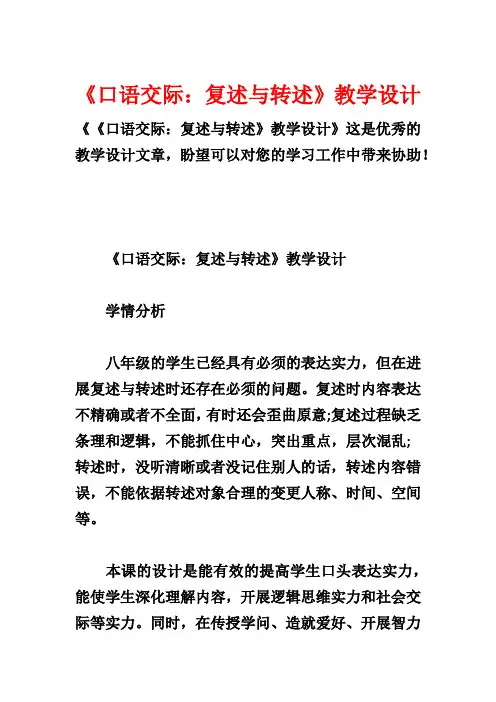 《口语交际：复述与转述》教学设计

《《口语交际：复述与转述》教学设计》这是优秀的教学设计文章，盼望可以对您的学习工作中带来协助！

《口语交际：复述与转述》教学设计

学情分析

八年级的学生已经具有必须的表达实力，但在进展复述与转述时还存在必须的问题。复述时内容表达不精确或者不全面，有时还会歪曲原意;复述过程缺乏条理和逻辑，不能抓住中心，突出重点，层次混乱;转述时，没听清晰或者没记住别人的话，转述内容错误，不能依据转述对象合理的变更人称、时间、空间等。

本课的设计是能有效的提高学生口头表达实力，能使学生深化理解内容，开展逻辑思维实力和社会交际等实力。同时，在传授学问、造就爱好、开展智力